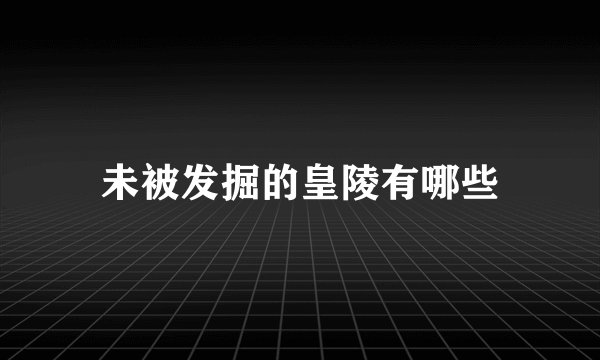 未被发掘的皇陵有哪些